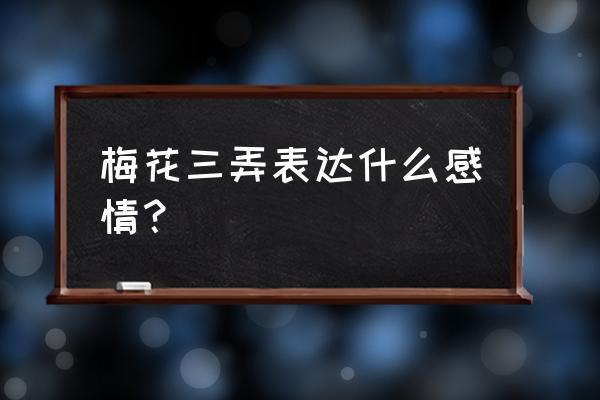 梅花三弄表达什么感情？